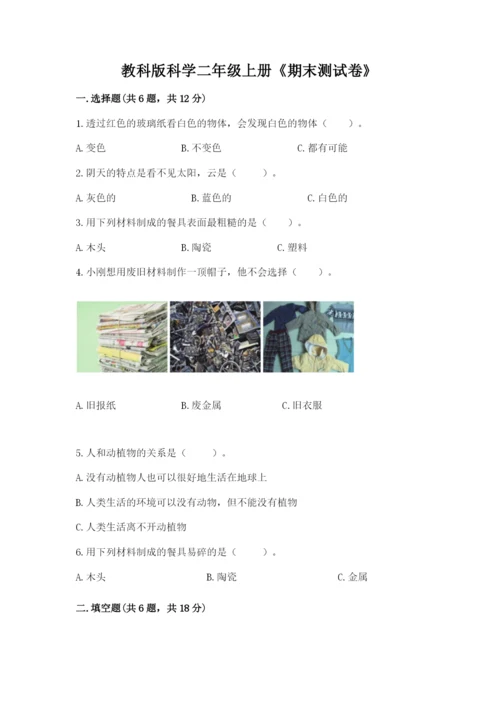 教科版科学二年级上册《期末测试卷》

一.选择题(共6题，共12分)

1.透过红色的玻璃纸看白色的物体，会发现白色的物体（　　）。

A.变色 B.不变色 C.都有可能

2.阴天的特点是看不见太阳，云是（　　）。

A.灰色的 B.蓝色的 C.白色的

3.用下列材料制成的餐具表面最粗糙的是（　　）。

A.木头 B.陶瓷 C.塑料

4.小刚想用废旧材料制作一顶帽子，他不会选择（　　）。

A.旧报纸 B.废金属 C.旧衣服

5.人和动植物的关系是（　　）。

A.没有动植物人也可以很好地生活在地球上

B.人类生活的环境可以没有动物，但不能没有植物

C.人类生活离不开动植物

6.用下列材料制成的餐具易碎的是（　　）。

A.木头 B.陶瓷 C.金属

二.填空题(共6题，共18分)